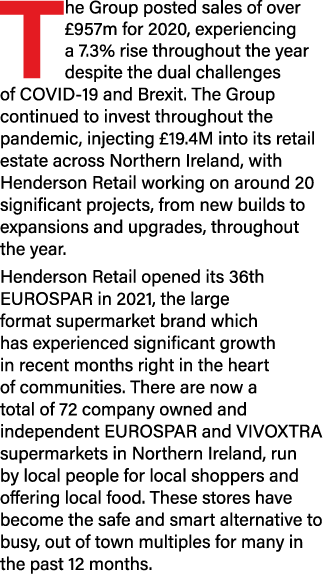 The Group posted sales of over £957m for 2020, experiencing a 7.3% rise throughout the year despite the dual challenges of COVID-19 and Brexit. The Group continued to invest throughout the pandemic, injecting £19.4M into its retail estate across Northern Ireland, with Henderson Retail working on around 20 significant projects, from new builds to expansions and upgrades, throughout the year.

Henderson Retail opened its 36th EUROSPAR in 2021, the large format supermarket brand which has experienced significant growth in recent months right in the heart of communities. There are now a total of 72 company owned and independent EUROSPAR and VIVOXTRA supermarkets in Northern Ireland, run by local people for local shoppers and offering local food. These stores have become the safe and smart alternative to busy, out of town multiples for many in the past 12 months.